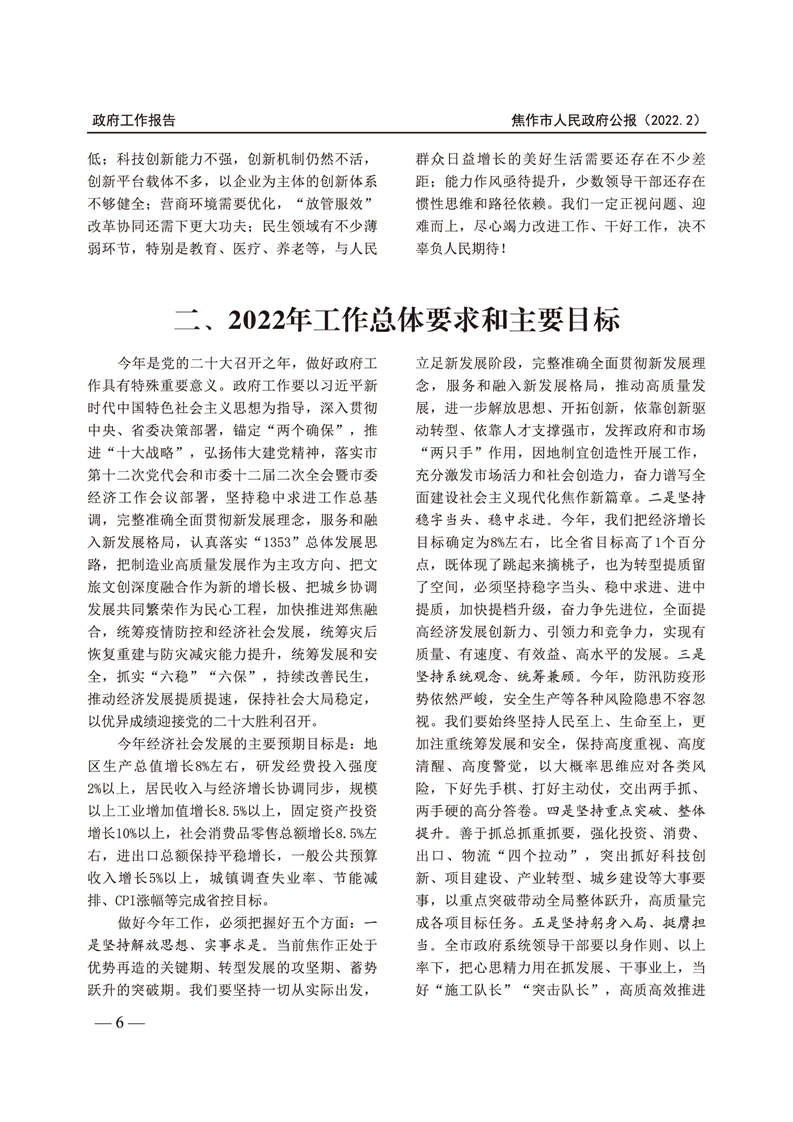 政府工作报告

焦作市人民政府公报（2022.2）

低；科技创新能力不强，创新机制仍然不活，创新平台载体不多，以企业为主体的创新体系不够健全；营商环境需要优化，“放管服效”改革协同还需下更大功夫；民生领域有不少薄弱环节，特别是教育、医疗、养老等，与人民群众日益增长的美好生活需要还存在不少差距；能力作风亟待提升，少数领导干部还存在惯性思维和路径依赖。我们一定正视问题、迎难而上，尽心竭力改进工作、干好工作，决不辜负人民期待！

二、2022年工作总体要求和主要目标

今年是党的二十大召开之年，做好政府工作具有特殊重要意义。政府工作要以习近平新时代中国特色社会主义思想为指导，深入贯彻中央、省委决策部署，锚定“两个确保”，推进“十大战略”，弘扬伟大建党精神，落实市第十二次党代会和市委十二届二次全会暨市委经济工作会议部署，坚持稳中求进工作总基调，完整准确全面贯彻新发展理念，服务和融入新发展格局，认真落实“1353”总体发展思路，把制造业高质量发展作为主攻方向、把文旅文创深度融合作为新的增长极、把城乡协调发展共同繁荣作为民心工程，加快推进郑焦融合，统筹疫情防控和经济社会发展，统筹灾后恢复重建与防灾减灾能力提升，统筹发展和安全，抓实“六稳”“六保”，持续改善民生，推动经济发展提质提速，保持社会大局稳定，以优异成绩迎接党的二十大胜利召开。

今年经济社会发展的主要预期目标是：地区生产总值增长8%左右，研发经费投入强度2%以上，居民收入与经济增长协调同步，规模以上工业增加值增长8.5%以上，固定资产投资增长10%以上，社会消费品零售总额增长8.5%左右，进出口总额保持平稳增长，一般公共预算收入增长5%以上，城镇调查失业率、节能减排、CPI涨幅等完成省控目标。

做好今年工作，必须把握好五个方面：一是坚持解放思想、实事求是。当前焦作正处于优势再造的关键期、转型发展的攻坚期、蓄势跃升的突破期。我们要坚持一切从实际出发，立足新发展阶段，完整准确全面贯彻新发展理念，服务和融入新发展格局，推动高质量发展，进一步解放思想、开拓创新，依靠创新驱动转型、依靠人才支撑强市，发挥政府和市场“两只手”作用，因地制宜创造性开展工作，充分激发市场活力和社会创造力，奋力谱写全面建设社会主义现代化焦作新篇章。二是坚持稳字当头、稳中求进。今年，我们把经济增长目标确定为8%左右，比全省目标高了1个百分点，既体现了跳起来摘桃子，也为转型提质留了空间，必须坚持稳字当头、稳中求进、进中提质，加快提档升级，奋力争先进位，全面提高经济发展创新力、引领力和竞争力，实现有质量、有速度、有效益、高水平的发展。三是坚持系统观念、统筹兼顾。今年，防汛防疫形势依然严峻，安全生产等各种风险隐患不容忽视。我们要始终坚持人民至上、生命至上，更加注重统筹发展和安全，保持高度重视、高度清醒、高度警觉，以大概率思维应对各类风险，下好先手棋、打好主动仗，交出两手抓、两手硬的高分答卷。四是坚持重点突破、整体提升。善于抓总抓重抓要，强化投资、消费、出口、物流“四个拉动”，突出抓好科技创新、项目建设、产业转型、城乡建设等大事要事，以重点突破带动全局整体跃升，高质量完成各项目标任务。五是坚持躬身入局、挺膺担当。全市政府系统领导干部要以身作则、以上率下，把心思精力用在抓发展、干事业上，当好“施工队长”“突击队长”，高质高效推进

— 6 —